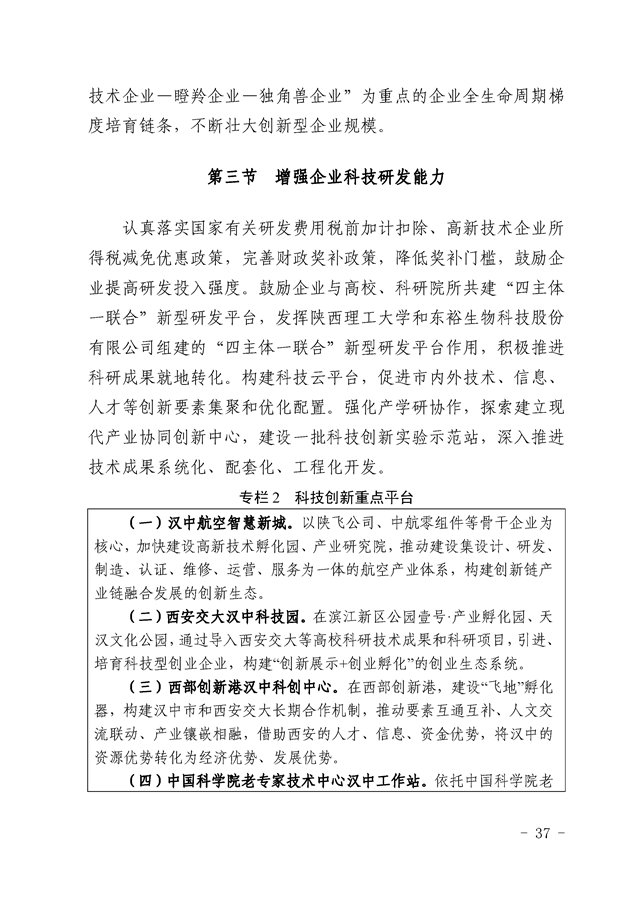 技术企业—瞪羚企业—独角兽企业”为重点的企业全生命周期梯度培育链条，不断壮大创新型企业规模。

第三节　增强企业科技研发能力

认真落实国家有关研发费用税前加计扣除、高新技术企业所得税减免优惠政策，完善财政奖补政策，降低奖补门槛，鼓励企业提高研发投入强度。鼓励企业与高校、科研院所共建“四主体一联合”新型研发平台，发挥陕西理工大学和东裕生物科技股份有限公司组建的“四主体一联合”新型研发平台作用，积极推进科研成果就地转化。构建科技云平台，促进市内外技术、信息、人才等创新要素集聚和优化配置。强化产学研协作，探索建立现代产业协同创新中心，建设一批科技创新实验示范站，深入推进技术成果系统化、配套化、工程化开发。

专栏2　科技创新重点平台

（一）汉中航空智慧新城。以陕飞公司、中航零组件等骨干企业为核心，加快建设高新技术孵化园、产业研究院，推动建设集设计、研发、制造、认证、维修、运营、服务为一体的航空产业体系，构建创新链产业链融合发展的创新生态。

（二）西安交大汉中科技园。在滨江新区公园壹号·产业孵化园、天汉文化公园，通过导入西安交大等高校科研技术成果和科研项目，引进、培育科技型创业企业，构建“创新展示+创业孵化”的创业生态系统。

（三）西部创新港汉中科创中心。在西部创新港，建设“飞地”孵化器，构建汉中市和西安交大长期合作机制，推动要素互通互补、人文交流联动、产业镶嵌相融，借助西安的人才、信息、资金优势，将汉中的资源优势转化为经济优势、发展优势。

（四）中国科学院老专家技术中心汉中工作站。依托中国科学院老

- 37 -